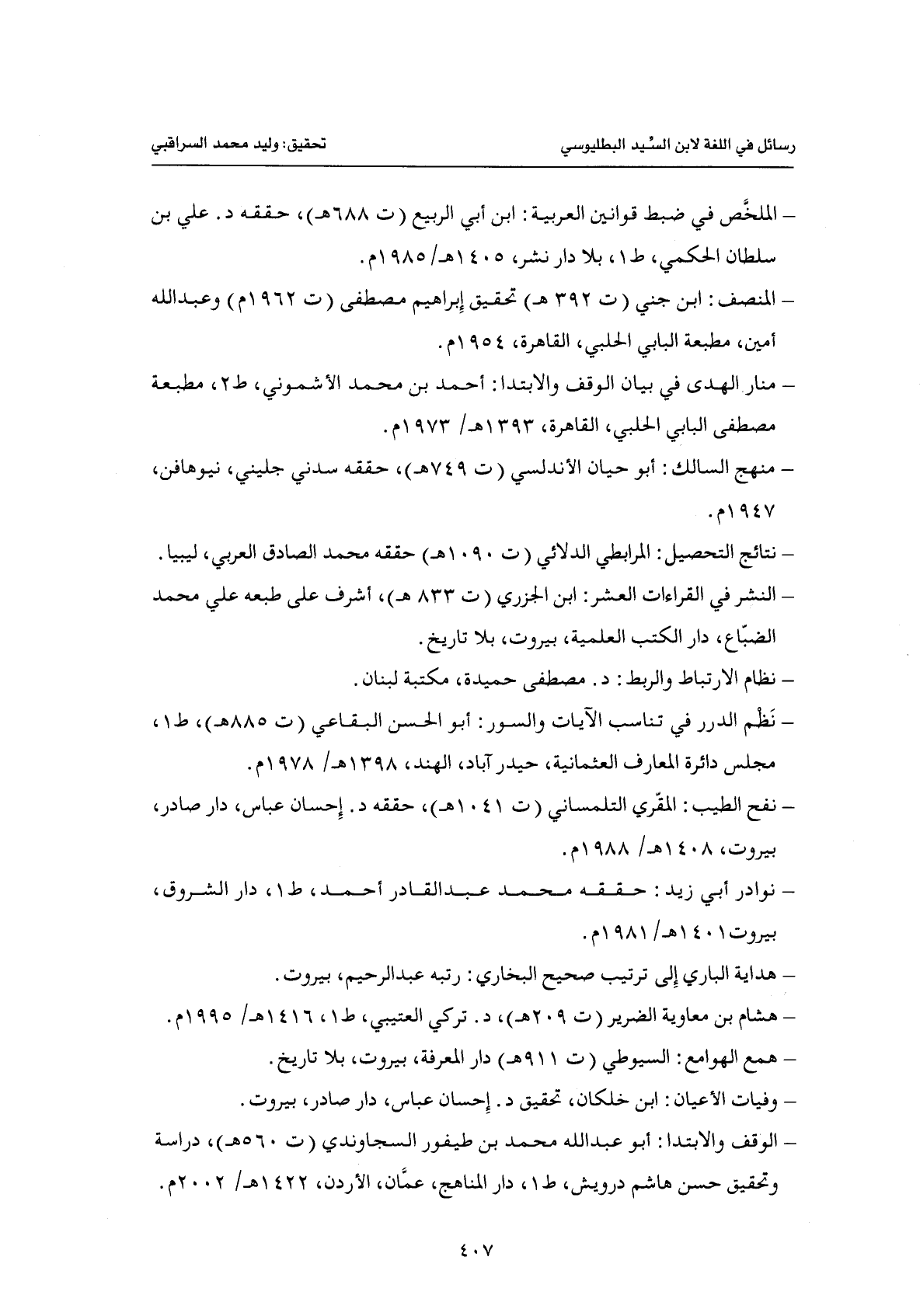 رسائل في اللغة لابن السِّيد البطليوسي تحقيق: وليد محمد السراقبي

– الملخَّص في ضبط قوانين العربية: ابن أبي الربيع (ت ٦٨٨هـ)، حققه د. علي بن سلطان الحكمي، ط١، بلا دار نشر، ١٤٠٥هـ/ ١٩٨٥م.

– المنصف: ابن جني (ت ٣٩٢ هـ) تحقيق إبراهيم مصطفى (ت ١٩٦٢م) وعبدالله أمين، مطبعة البابي الحلبي، القاهرة، ١٩٥٤م.

– منار الهدى في بيان الوقف والابتدا: أحمد بن محمد الأشموني، ط٢، مطبعة مصطفى البابي الحلبي، القاهرة، ١٣٩٣هـ/ ١٩٧٣م.

– منهج السالك: أبو حيان الأندلسي (ت ٧٤٩هـ)، حققه سدني جليني، نيوهافن، ١٩٤٧م.

– نتائج التحصيل: المرابطي الدلائي (ت ١٠٩٠هـ) حققه محمد الصادق العربي، ليبيا.

– النشر في القراءات العشر: ابن الجزري (ت ٨٣٣ هـ)، أشرف على طبعه علي محمد الضبّاع، دار الكتب العلمية، بيروت، بلا تاريخ.

– نظام الارتباط والربط: د. مصطفى حميدة، مكتبة لبنان.

– نَظْم الدرر في تناسب الآيات والسور: أبو الحسن البقاعي (ت ٨٨٥هـ)، ط١، مجلس دائرة المعارف العثمانية، حيدر آباد، الهند، ١٣٩٨هـ/ ١٩٧٨م.

– نفح الطيب: المقّري التلمساني (ت ١٠٤١هـ)، حققه د. إحسان عباس، دار صادر، بيروت، ١٤٠٨هـ/ ١٩٨٨م.

– نوادر أبي زيد: حققه محمد عبدالقادر أحمد، ط١، دار الشروق، بيروت١٤٠١هـ/ ١٩٨١م.

– هداية الباري إلى ترتيب صحيح البخاري: رتبه عبدالرحيم، بيروت.

– هشام بن معاوية الضرير (ت ٢٠٩هـ)، د. تركي العتيبي، ط١، ١٤١٦هـ/ ١٩٩٥م.

– همع الهوامع: السيوطي (ت ٩١١هـ) دار المعرفة، بيروت، بلا تاريخ.

– وفيات الأعيان: ابن خلكان، تحقيق د. إحسان عباس، دار صادر، بيروت.

– الوقف والابتدا: أبو عبدالله محمد بن طيفور السجاوندي (ت ٥٦٠هـ)، دراسة وتحقيق حسن هاشم درويش، ط١، دار المناهج، عمَّان، الأردن، ١٤٢٢هـ/ ٢٠٠٢م.

٤٠٧